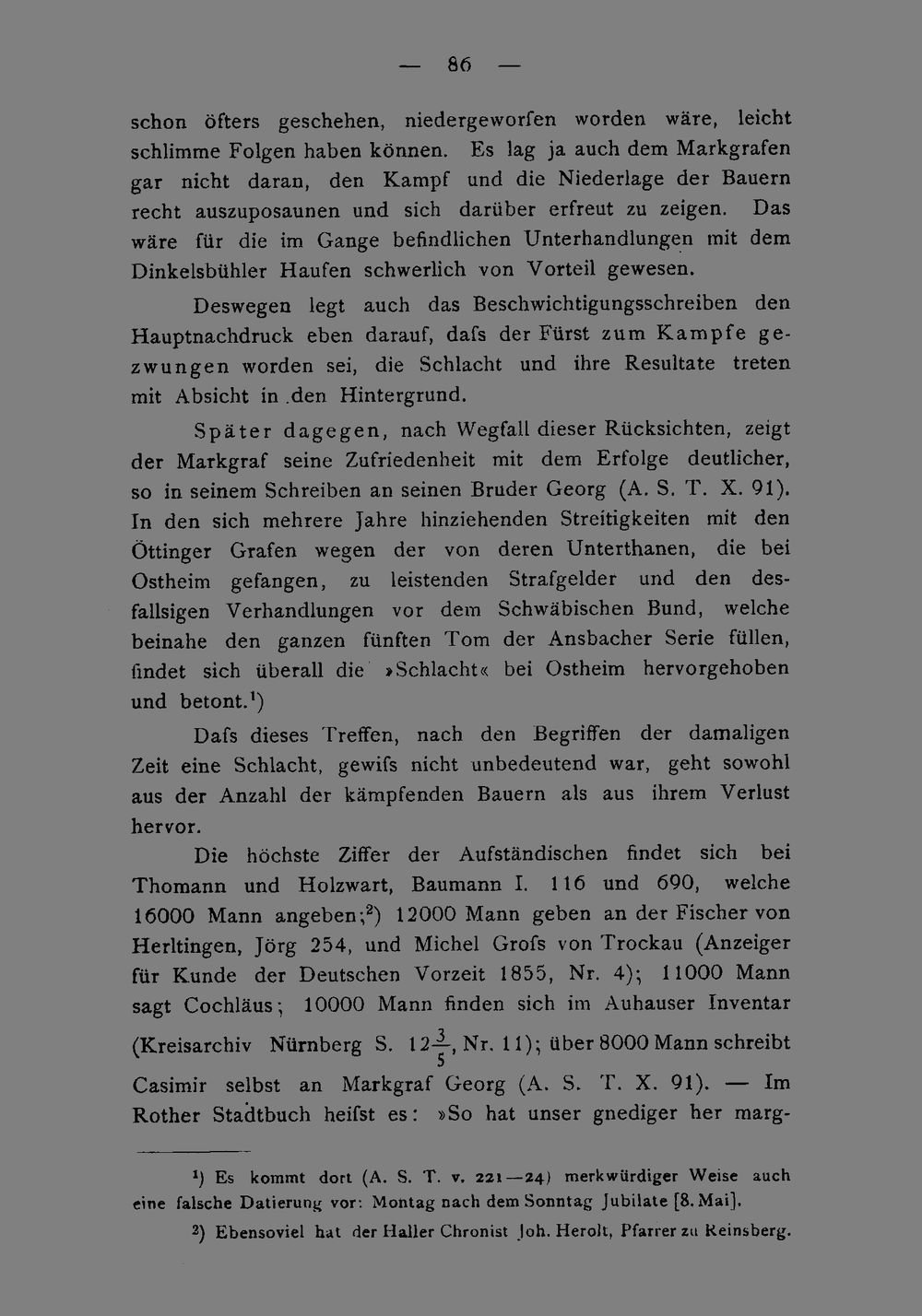 — 86 —

schon öfters geschehen, niedergeworfen worden wäre, leicht schlimme Folgen haben können. Es lag ja auch dem Markgrafen gar nicht daran, den Kampf und die Niederlage der Bauern recht auszuposaunen und sich darüber erfreut zu zeigen. Das wäre für die im Gange befindlichen Unterhandlungen mit dem Dinkelsbühler Haufen schwerlich von Vorteil gewesen.

Deswegen legt auch das Beschwichtigungsschreiben den Hauptnachdruck eben darauf, dafs der Fürst zum Kampfe gezwungen worden sei, die Schlacht und ihre Resultate treten mit Absicht in den Hintergrund.

Später dagegen, nach Wegfall dieser Rücksichten, zeigt der Markgraf seine Zufriedenheit mit dem Erfolge deutlicher, so in seinem Schreiben an seinen Bruder Georg (A. S. T. X. 91). In den sich mehrere Jahre hinziehenden Streitigkeiten mit den Öttinger Grafen wegen der von deren Unterthanen, die bei Ostheim gefangen, zu leistenden Strafgelder und den desfallsigen Verhandlungen vor dem Schwäbischen Bund, welche beinahe den ganzen fünften Tom der Ansbacher Serie füllen, findet sich überall die »Schlacht« bei Ostheim hervorgehoben und betont.$^{1}$)

Dafs dieses Treffen, nach den Begriffen der damaligen Zeit eine Schlacht, gewifs nicht unbedeutend war, geht sowohl aus der Anzahl der kämpfenden Bauern als aus ihrem Verlust hervor.

Die höchste Ziffer der Aufständischen findet sich bei Thomann und Holzwart, Baumann I. 116 und 690, welche 16000 Mann angeben;$^{2}$) 12000 Mann geben an der Fischer von Herltingen, Jörg 254, und Michel Grofs von Trockau (Anzeiger für Kunde der Deutschen Vorzeit 1855, Nr. 4); 11000 Mann sagt Cochläus; 10000 Mann finden sich im Auhauser Inventar (Kreisarchiv Nürnberg S. $12\frac{3}{5}$, Nr. 11); über 8000 Mann schreibt Casimir selbst an Markgraf Georg (A. S. T. X. 91). — Im Rother Stadtbuch heifst es: »So hat unser gnediger her marg-

$^{1}$) Es kommt dort (A. S. T. v. 221—24) merkwürdiger Weise auch eine falsche Datierung vor: Montag nach dem Sonntag Jubilate [8. Mai].

$^{2}$) Ebensoviel hat der Haller Chronist Joh. Herolt, Pfarrer zu Reinsberg.